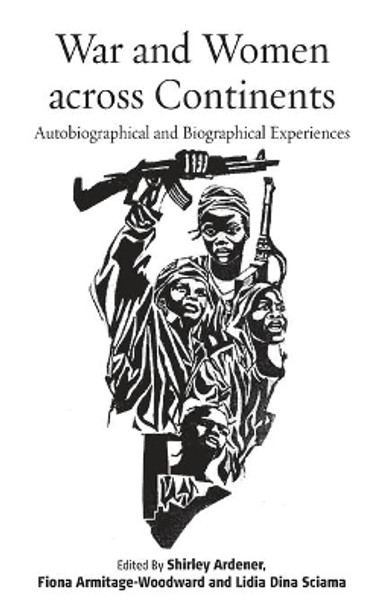 War and Women across Continents

Autobiographical and Biographical Experiences

Edited By Shirley Ardener, Fiona Armitage-Woodward and Lidia Dina Sciama